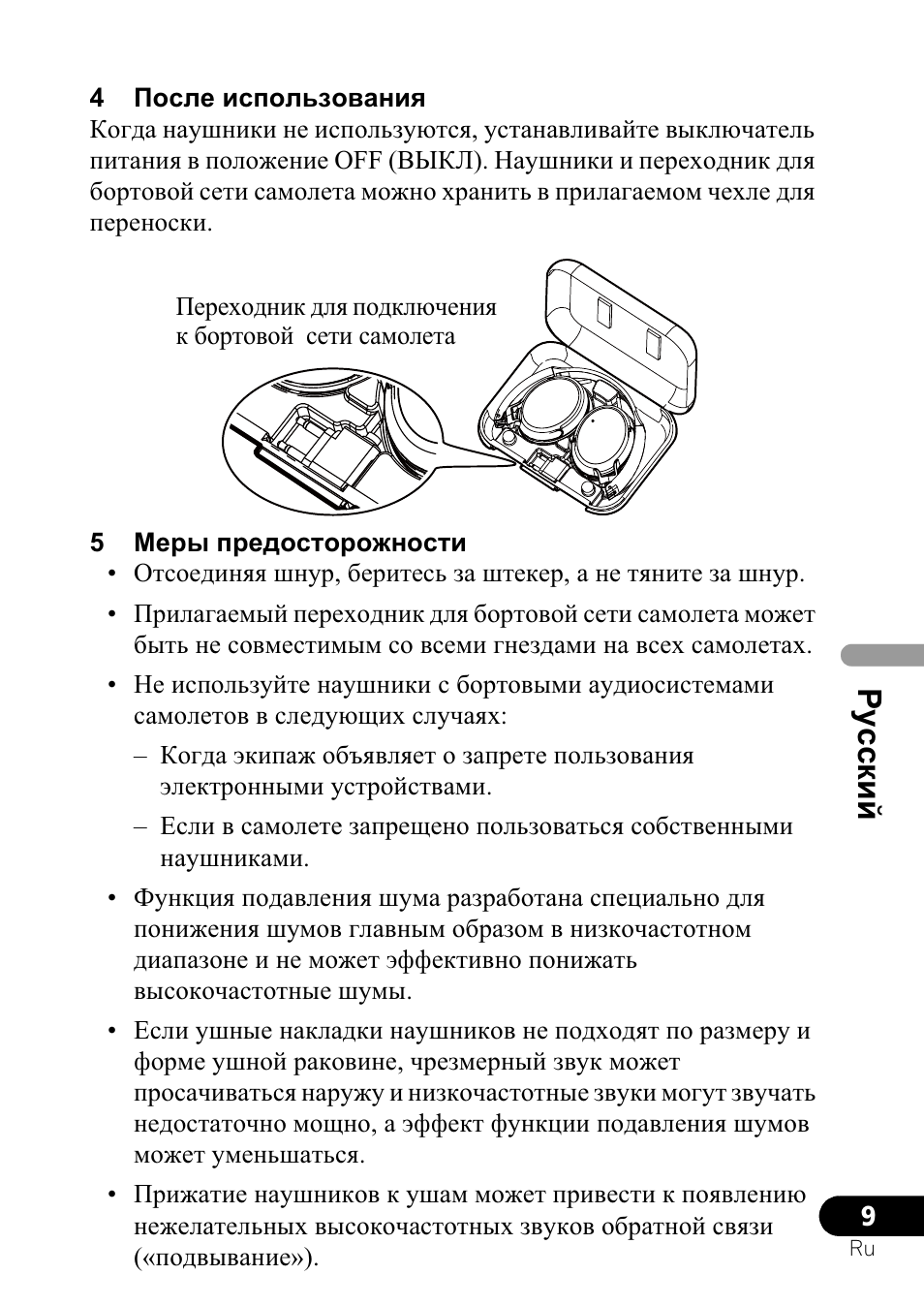 4 После использования
Когда наушники не используются, устанавливайте выключатель питания в положение OFF (ВЫКЛ). Наушники и переходник для бортовой сети самолета можно хранить в прилагаемом чехле для переноски.

Переходник для подключения к бортовой сети самолета

5 Меры предосторожности
• Отсоединяя шнур, беритесь за штекер, а не тяните за шнур.
• Прилагаемый переходник для бортовой сети самолета может быть не совместимым со всеми гнездами на всех самолетах.
• Не используйте наушники с бортовыми аудиосистемами самолетов в следующих случаях:
– Когда экипаж объявляет о запрете пользования электронными устройствами.
– Если в самолете запрещено пользоваться собственными наушниками.
• Функция подавления шума разработана специально для понижения шумов главным образом в низкочастотном диапазоне и не может эффективно понижать высокочастотные шумы.
• Если ушные накладки наушников не подходят по размеру и форме ушной раковине, чрезмерный звук может просачиваться наружу и низкочастотные звуки могут звучать недостаточно мощно, а эффект функции подавления шумов может уменьшаться.
• Прижатие наушников к ушам может привести к появлению нежелательных высокочастотных звуков обратной связи («подвывание»).

Русский

9
Ru